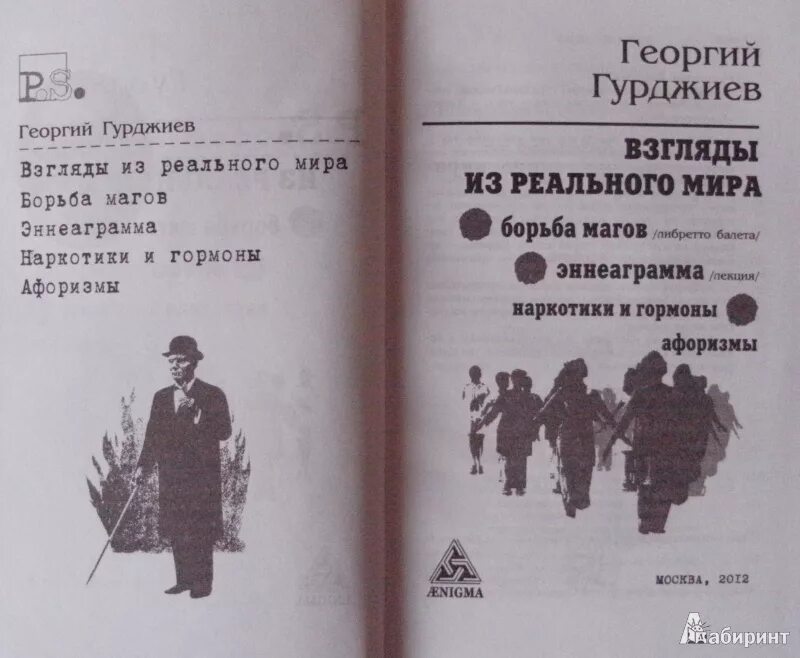 P.S.

Георгий Гурджиев

Взгляды из реального мира
Борьба магов
Эннеаграмма
Наркотики и гормоны
Афоризмы

Георгий
Гурджиев

ВЗГЛЯДЫ
ИЗ РЕАЛЬНОГО МИРА

борьба магов /либретто балета/
эннеаграмма /лекция/
наркотики и гормоны
афоризмы

ÆNIGMA

МОСКВА, 2012

Лабиринт